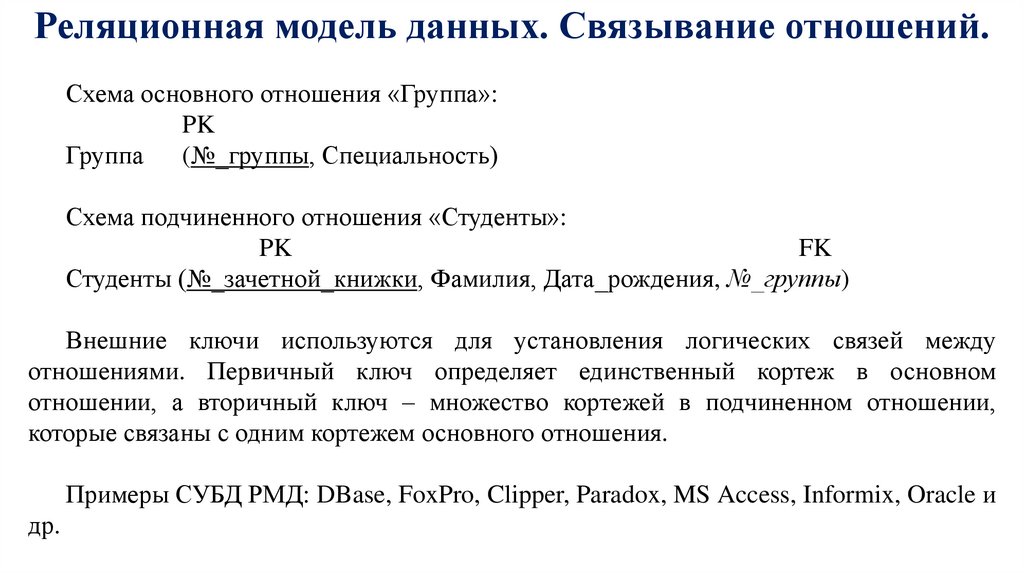 Реляционная модель данных. Связывание отношений.

Схема основного отношения «Группа»:
PK
Группа (№_группы, Специальность)

Схема подчиненного отношения «Студенты»:
PK FK
Студенты (№_зачетной_книжки, Фамилия, Дата_рождения, №_группы)

Внешние ключи используются для установления логических связей между отношениями. Первичный ключ определяет единственный кортеж в основном отношении, а вторичный ключ – множество кортежей в подчиненном отношении, которые связаны с одним кортежем основного отношения.

Примеры СУБД РМД: DBase, FoxPro, Clipper, Paradox, MS Access, Informix, Oracle и др.